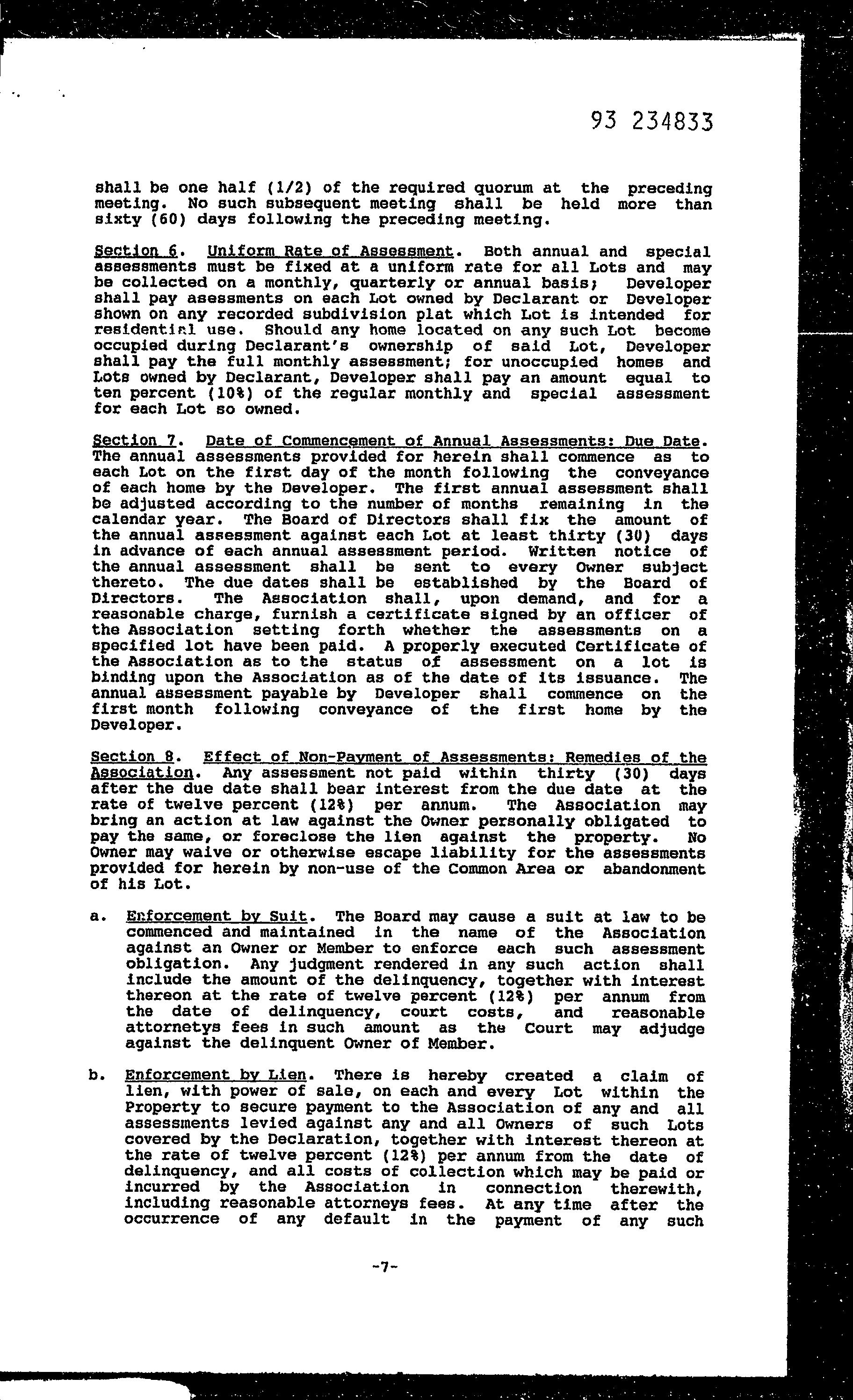 93 234833

shall be one half (1/2) of the required quorum at the preceding meeting. No such subsequent meeting shall be held more than sixty (60) days following the preceding meeting.

Section 6. Uniform Rate of Assessment. Both annual and special assessments must be fixed at a uniform rate for all Lots and may be collected on a monthly, quarterly or annual basis; Developer shall pay assessments on each Lot owned by Declarant or Developer shown on any recorded subdivision plat which Lot is intended for residential use. Should any home located on any such Lot become occupied during Declarant's ownership of said Lot, Developer shall pay the full monthly assessment; for unoccupied homes and Lots owned by Declarant, Developer shall pay an amount equal to ten percent (10%) of the regular monthly and special assessment for each Lot so owned.

Section 7. Date of Commencement of Annual Assessments: Due Date. The annual assessments provided for herein shall commence as to each Lot on the first day of the month following the conveyance of each home by the Developer. The first annual assessment shall be adjusted according to the number of months remaining in the calendar year. The Board of Directors shall fix the amount of the annual assessment against each Lot at least thirty (30) days in advance of each annual assessment period. Written notice of the annual assessment shall be sent to every Owner subject thereto. The due dates shall be established by the Board of Directors. The Association shall, upon demand, and for a reasonable charge, furnish a certificate signed by an officer of the Association setting forth whether the assessments on a specified lot have been paid. A properly executed Certificate of the Association as to the status of assessment on a lot is binding upon the Association as of the date of its issuance. The annual assessment payable by Developer shall commence on the first month following conveyance of the first home by the Developer.

Section 8. Effect of Non-Payment of Assessments: Remedies of the Association. Any assessment not paid within thirty (30) days after the due date shall bear interest from the due date at the rate of twelve percent (12%) per annum. The Association may bring an action at law against the Owner personally obligated to pay the same, or foreclose the lien against the property. No Owner may waive or otherwise escape liability for the assessments provided for herein by non-use of the Common Area or abandonment of his Lot.

a. Enforcement by Suit. The Board may cause a suit at law to be commenced and maintained in the name of the Association against an Owner or Member to enforce each such assessment obligation. Any judgment rendered in any such action shall include the amount of the delinquency, together with interest thereon at the rate of twelve percent (12%) per annum from the date of delinquency, court costs, and reasonable attornetys fees in such amount as the Court may adjudge against the delinquent Owner of Member.

b. Enforcement by Lien. There is hereby created a claim of lien, with power of sale, on each and every Lot within the Property to secure payment to the Association of any and all assessments levied against any and all Owners of such Lots covered by the Declaration, together with interest thereon at the rate of twelve percent (12%) per annum from the date of delinquency, and all costs of collection which may be paid or incurred by the Association in connection therewith, including reasonable attorneys fees. At any time after the occurrence of any default in the payment of any such

-7-